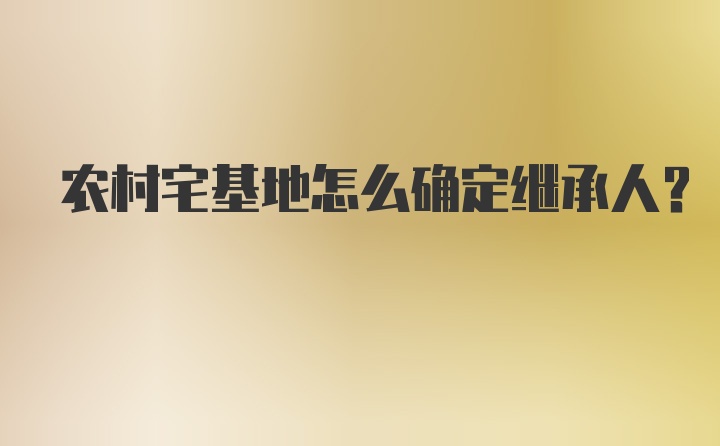 农村宅基地怎么确定继承人?